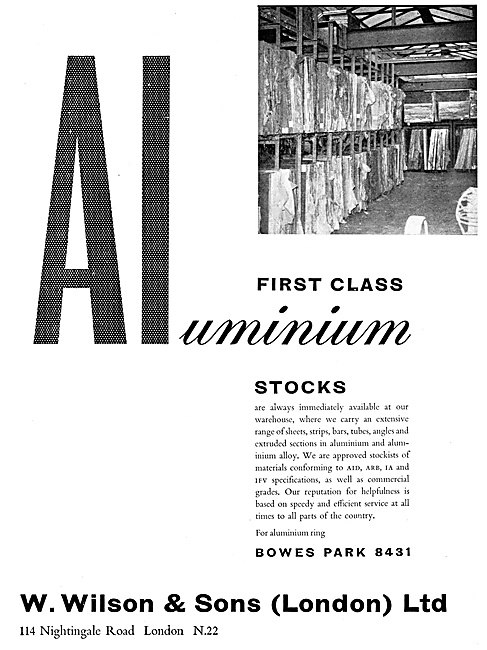 FIRST CLASS

Aluminium

STOCKS

are always immediately available at our warehouse, where we carry an extensive range of sheets, strips, bars, tubes, angles and extruded sections in aluminium and aluminium alloy. We are approved stockists of materials conforming to AID, ARB, IA and IFV specifications, as well as commercial grades. Our reputation for helpfulness is based on speedy and efficient service at all times to all parts of the country.

For aluminium ring

BOWES PARK 8431

W. Wilson & Sons (London) Ltd

114 Nightingale Road London N.22